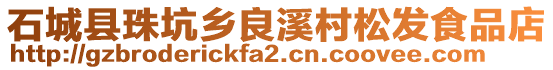 石城县珠坑乡良溪村松发食品店
http://gzbroderickfa2.cn.coovee.com